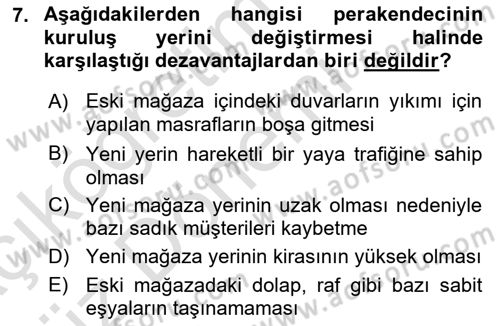 7. Aşağıdakilerden hangisi perakendecinin kuruluş yerini değiştirmesi halinde karşılaştığı dezavantajlardan biri değildir?

A) Eski mağaza içindeki duvarların yıkımı için yapılan masrafların boşa gitmesi
B) Yeni yerin hareketli bir yaya trafiğine sahip olması
C) Yeni mağaza yerinin uzak olması nedeniyle bazı sadık müşterileri kaybetme
D) Yeni mağaza yerinin kirasının yüksek olması
E) Eski mağazadaki dolap, raf gibi bazı sabit eşyaların taşınamaması

www.aofsoru.com